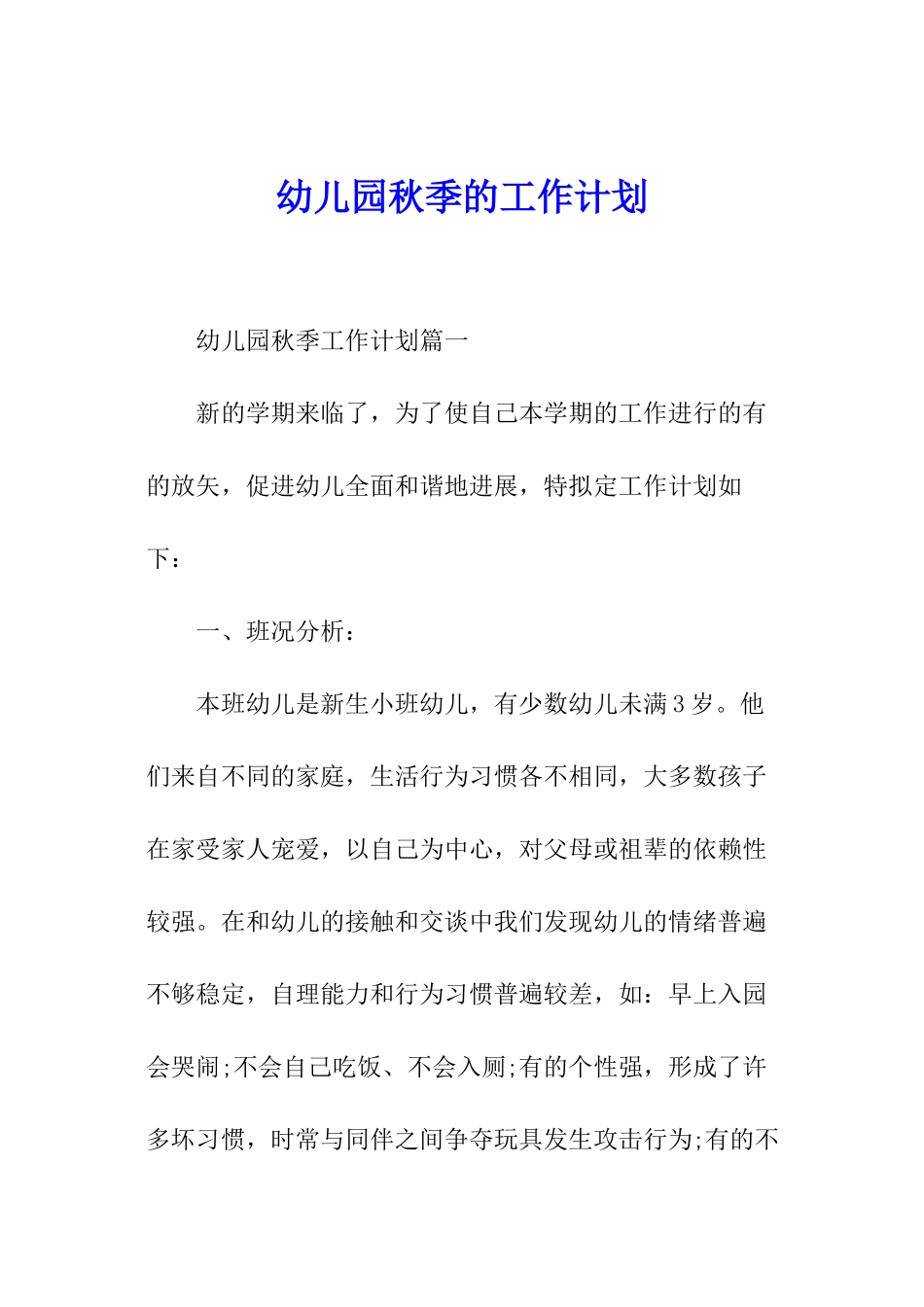 幼儿园秋季的工作计划

幼儿园秋季工作计划篇一

新的学期来临了，为了使自己本学期的工作进行的有的放矢，促进幼儿全面和谐地进展，特拟定工作计划如下：

一、班况分析：

本班幼儿是新生小班幼儿，有少数幼儿未满3岁。他们来自不同的家庭，生活行为习惯各不相同，大多数孩子在家受家人宠爱，以自己为中心，对父母或祖辈的依赖性较强。在和幼儿的接触和交谈中我们发现幼儿的情绪普遍不够稳定，自理能力和行为习惯普遍较差，如：早上入园会哭闹;不会自己吃饭、不会入厕;有的个性强，形成了许多坏习惯，时常与同伴之间争夺玩具发生攻击行为;有的不